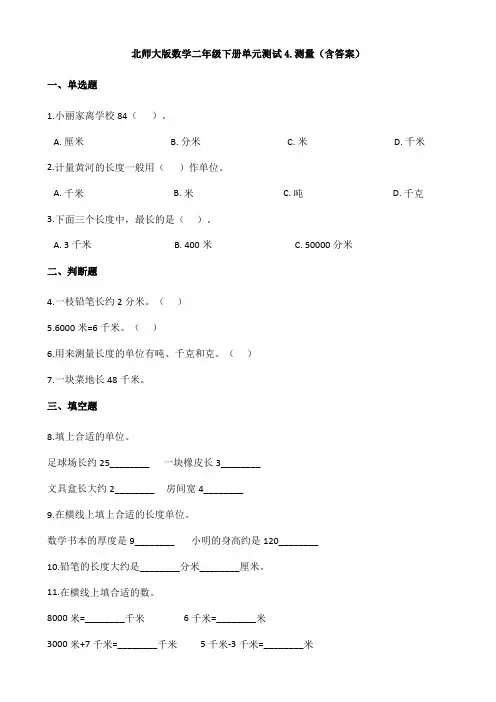 北师大版数学二年级下册单元测试 4. 测量（含答案）

一、单选题

1.小丽家离学校 84（ ）。

A. 厘米　　B. 分米　　C. 米　　D. 千米

2.计量黄河的长度一般用（ ）作单位。

A. 千米　　B. 米　　C. 吨　　D. 千克

3.下面三个长度中，最长的是（ ）。

A. 3 千米　　B. 400 米　　C. 50000 分米

二、判断题

4.一枝铅笔长约 2 分米。（ ）

5.6000 米=6 千米。（ ）

6.用来测量长度的单位有吨、千克和克。（ ）

7.一块菜地长 48 千米。

三、填空题

8.填上合适的单位。

足球场长约 25________　一块橡皮长 3________

文具盒长大约 2________　房间宽 4________

9.在横线上填上合适的长度单位。

数学书本的厚度是 9________　小明的身高约是 120________

10.铅笔的长度大约是________分米________厘米。

11.在横线上填合适的数。

8000 米=________千米　6 千米=________米

3000 米+7 千米=________千米　5 千米-3 千米=________米